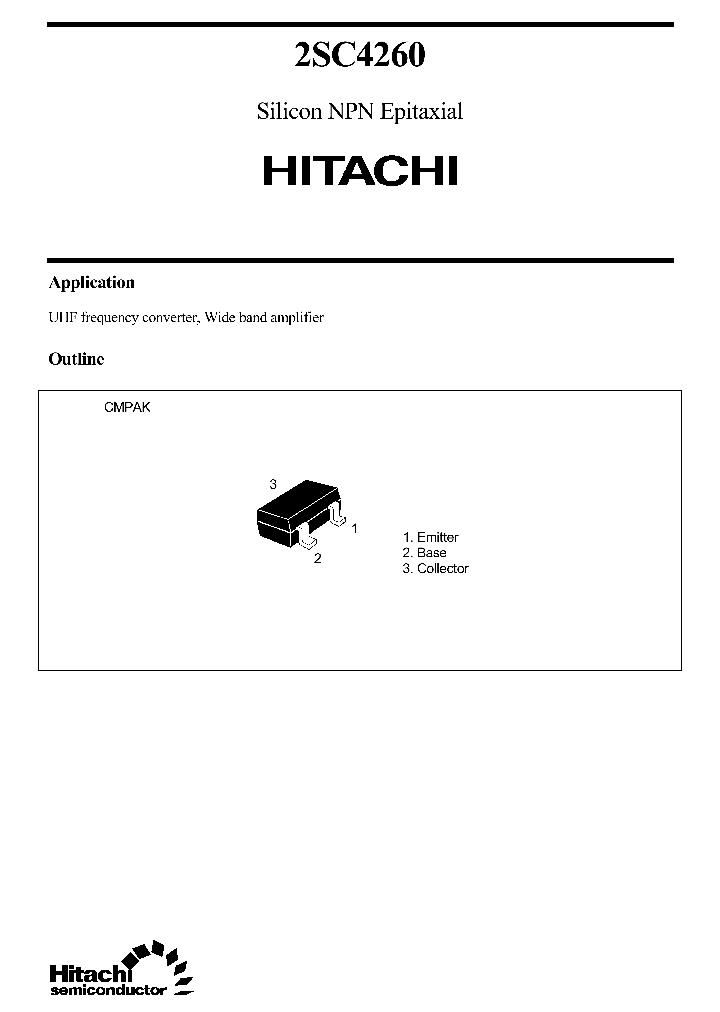 2SC4260

Silicon NPN Epitaxial

HITACHI

Application

UHF frequency converter, Wide band amplifier

Outline

CMPAK

3

1

2

1. Emitter
2. Base
3. Collector

Hitachi
semiconductor